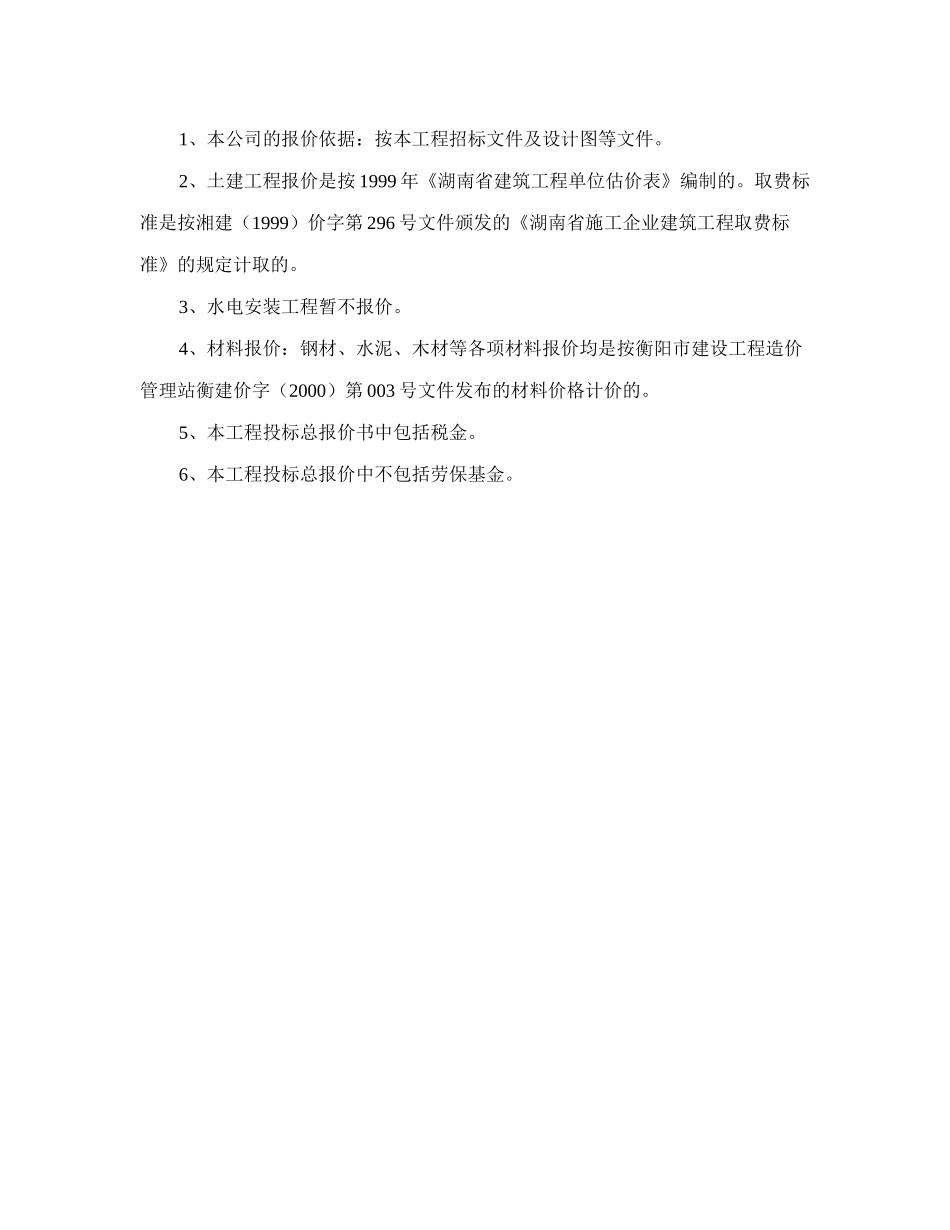 1、本公司的报价依据：按本工程招标文件及设计图等文件。

2、土建工程报价是按 1999 年《湖南省建筑工程单位估价表》编制的。取费标准是按湘建（1999）价字第 296 号文件颁发的《湖南省施工企业建筑工程取费标准》的规定计取的。

3、水电安装工程暂不报价。

4、材料报价：钢材、水泥、木材等各项材料报价均是按衡阳市建设工程造价管理站衡建价字（2000）第 003 号文件发布的材料价格计价的。

5、本工程投标总报价书中包括税金。

6、本工程投标总报价中不包括劳保基金。